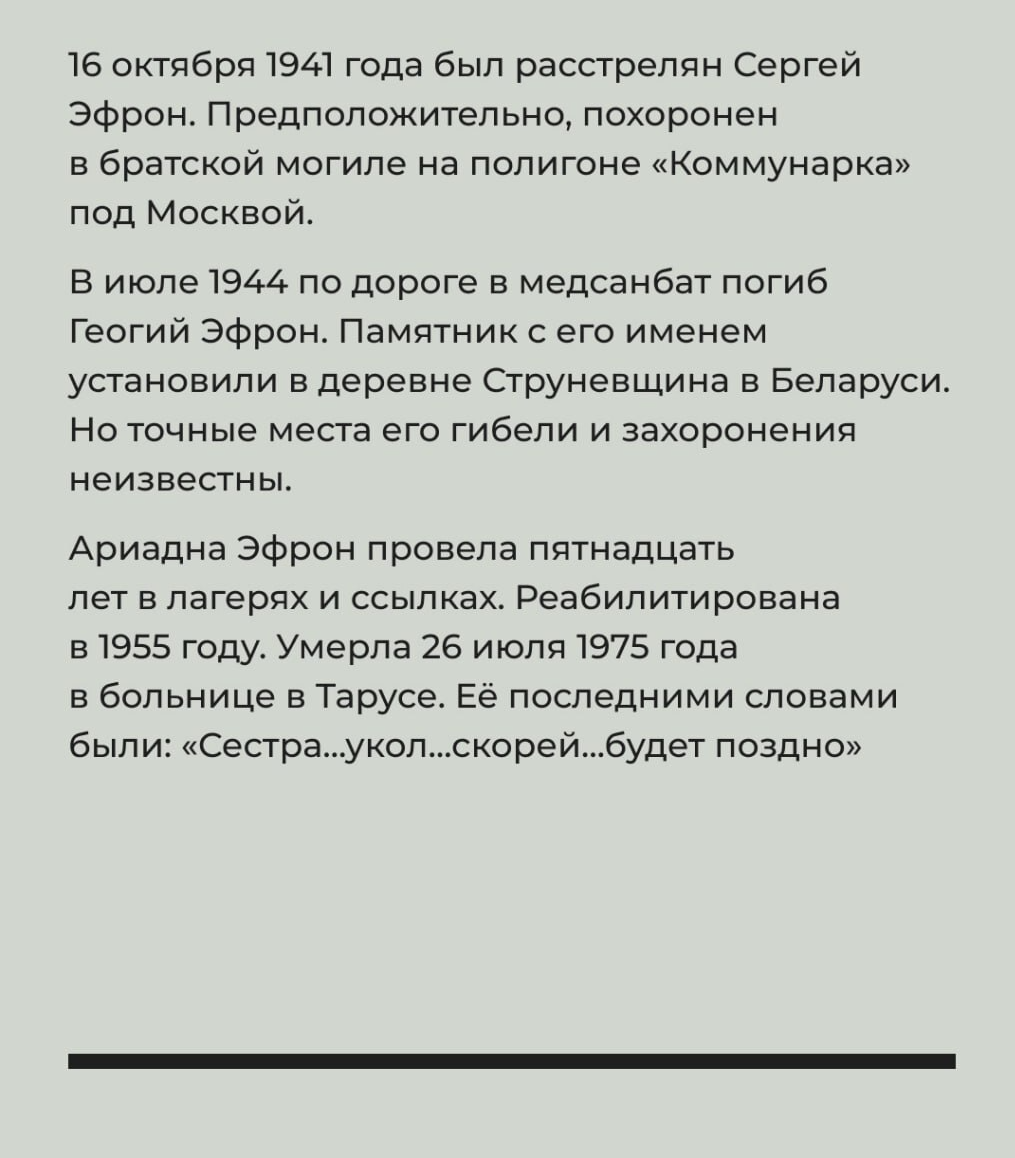 16 октября 1941 года был расстрелян Сергей Эфрон. Предположительно, похоронен в братской могиле на полигоне «Коммунарка» под Москвой.

В июле 1944 по дороге в медсанбат погиб Геогий Эфрон. Памятник с его именем установили в деревне Струневщина в Беларуси. Но точные места его гибели и захоронения неизвестны.

Ариадна Эфрон провела пятнадцать лет в лагерях и ссылках. Реабилитирована в 1955 году. Умерла 26 июля 1975 года в больнице в Тарусе. Её последними словами были: «Сестра...укол...скорей...будет поздно»